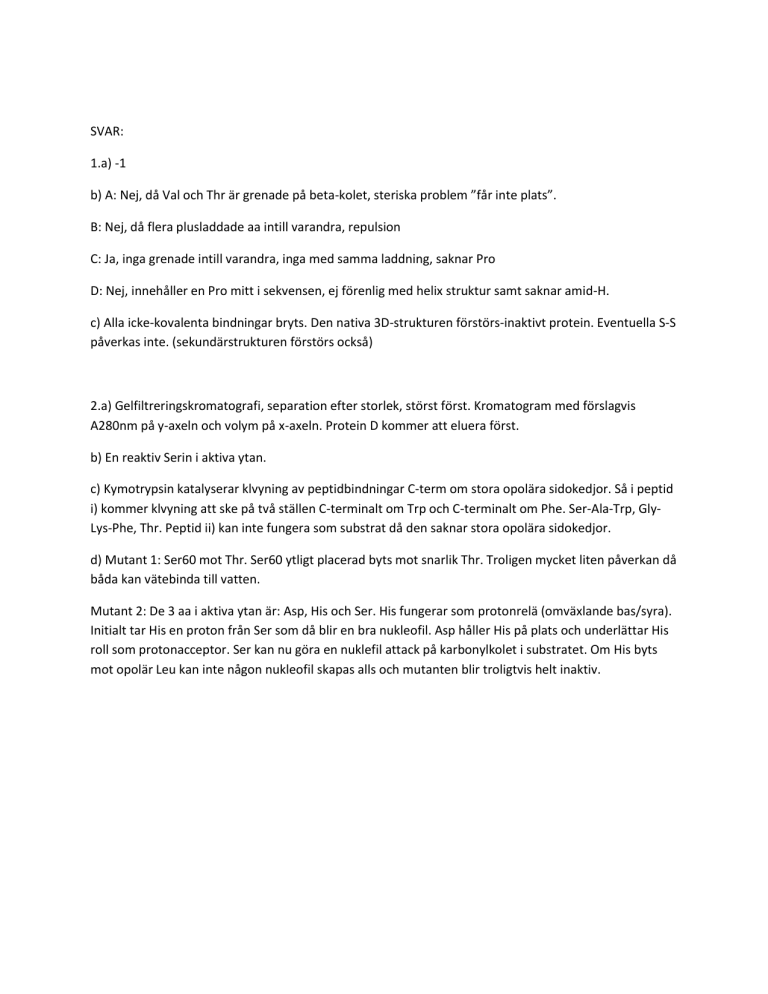 SVAR:

1.a) -1

b) A: Nej, då Val och Thr är grenade på beta-kolet, steriska problem ”får inte plats”.

B: Nej, då flera plusladdade aa intill varandra, repulsion

C: Ja, inga grenade intill varandra, inga med samma laddning, saknar Pro

D: Nej, innehåller en Pro mitt i sekvensen, ej förenlig med helix struktur samt saknar amid-H.

c) Alla icke-kovalenta bindningar bryts. Den nativa 3D-strukturen förstörs-inaktivt protein. Eventuella S-S påverkas inte. (sekundärstrukturen förstörs också)

2.a) Gelfiltreringskromatografi, separation efter storlek, störst först. Kromatogram med förslagvis A280nm på y-axeln och volym på x-axeln. Protein D kommer att eluera först.

b) En reaktiv Serin i aktiva ytan.

c) Kymotrypsin katalyserar klvyning av peptidbindningar C-term om stora opolära sidokedjor. Så i peptid i) kommer klvyning att ske på två ställen C-terminalt om Trp och C-terminalt om Phe. Ser-Ala-Trp, Gly-Lys-Phe, Thr. Peptid ii) kan inte fungera som substrat då den saknar stora opolära sidokedjor.

d) Mutant 1: Ser60 mot Thr. Ser60 ytligt placerad byts mot snarlik Thr. Troligen mycket liten påverkan då båda kan vätebinda till vatten.

Mutant 2: De 3 aa i aktiva ytan är: Asp, His och Ser. His fungerar som protonrelä (omväxlande bas/syra). Initialt tar His en proton från Ser som då blir en bra nukleofil. Asp håller His på plats och underlättar His roll som protonacceptor. Ser kan nu göra en nuklefil attack på karbonylkolet i substratet. Om His byts mot opolär Leu kan inte någon nukleofil skapas alls och mutanten blir troligtvis helt inaktiv.